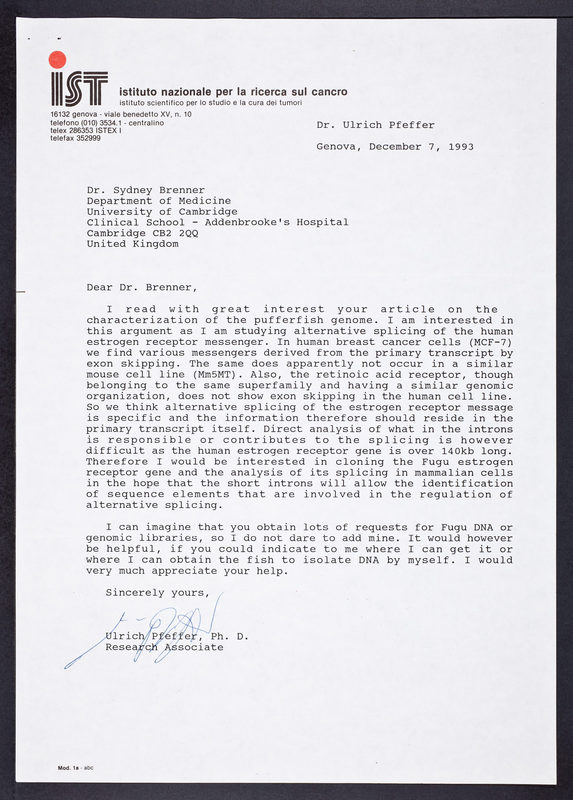 IST istituto nazionale per la ricerca sul cancro
istituto scientifico per lo studio e la cura dei tumori
16132 genova - viale benedetto XV, n. 10
telefono (010) 3534.1 - centralino
telex 286353 ISTEX I
telefax 352999

Dr. Ulrich Pfeffer

Genova, December 7, 1993

Dr. Sydney Brenner
Department of Medicine
University of Cambridge
Clinical School - Addenbrooke's Hospital
Cambridge CB2 2QQ
United Kingdom

Dear Dr. Brenner,

I read with great interest your article on the characterization of the pufferfish genome. I am interested in this argument as I am studying alternative splicing of the human estrogen receptor messenger. In human breast cancer cells (MCF-7) we find various messengers derived from the primary transcript by exon skipping. The same does apparently not occur in a similar mouse cell line (Mm5MT). Also, the retinoic acid receptor, though belonging to the same superfamily and having a similar genomic organization, does not show exon skipping in the human cell line. So we think alternative splicing of the estrogen receptor message is specific and the information therefore should reside in the primary transcript itself. Direct analysis of what in the introns is responsible or contributes to the splicing is however difficult as the human estrogen receptor gene is over 140kb long. Therefore I would be interested in cloning the Fugu estrogen receptor gene and the analysis of its splicing in mammalian cells in the hope that the short introns will allow the identification of sequence elements that are involved in the regulation of alternative splicing.

I can imagine that you obtain lots of requests for Fugu DNA or genomic libraries, so I do not dare to add mine. It would however be helpful, if you could indicate to me where I can get it or where I can obtain the fish to isolate DNA by myself. I would very much appreciate your help.

Sincerely yours,

Ulrich Pfeffer, Ph. D.
Research Associate

Mod. 1a - abc